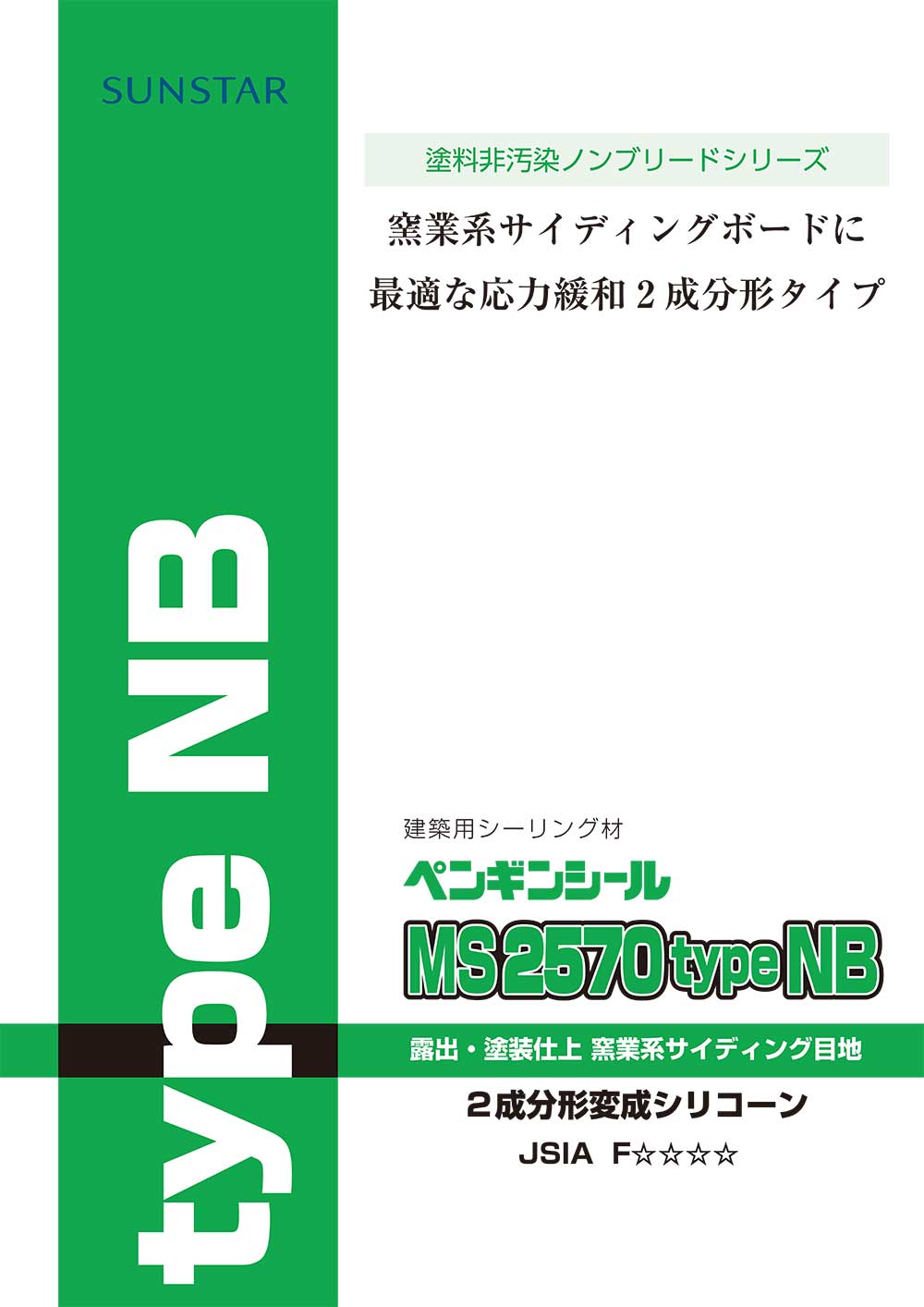 SUNSTAR

type NB

塗料非汚染ノンブリードシリーズ

窯業系サイディングボードに
最適な応力緩和２成分形タイプ

建築用シーリング材

ペンギンシール

MS 2570 type NB

露出・塗装仕上 窯業系サイディング目地

２成分形変成シリコーン

JSIA F☆☆☆☆